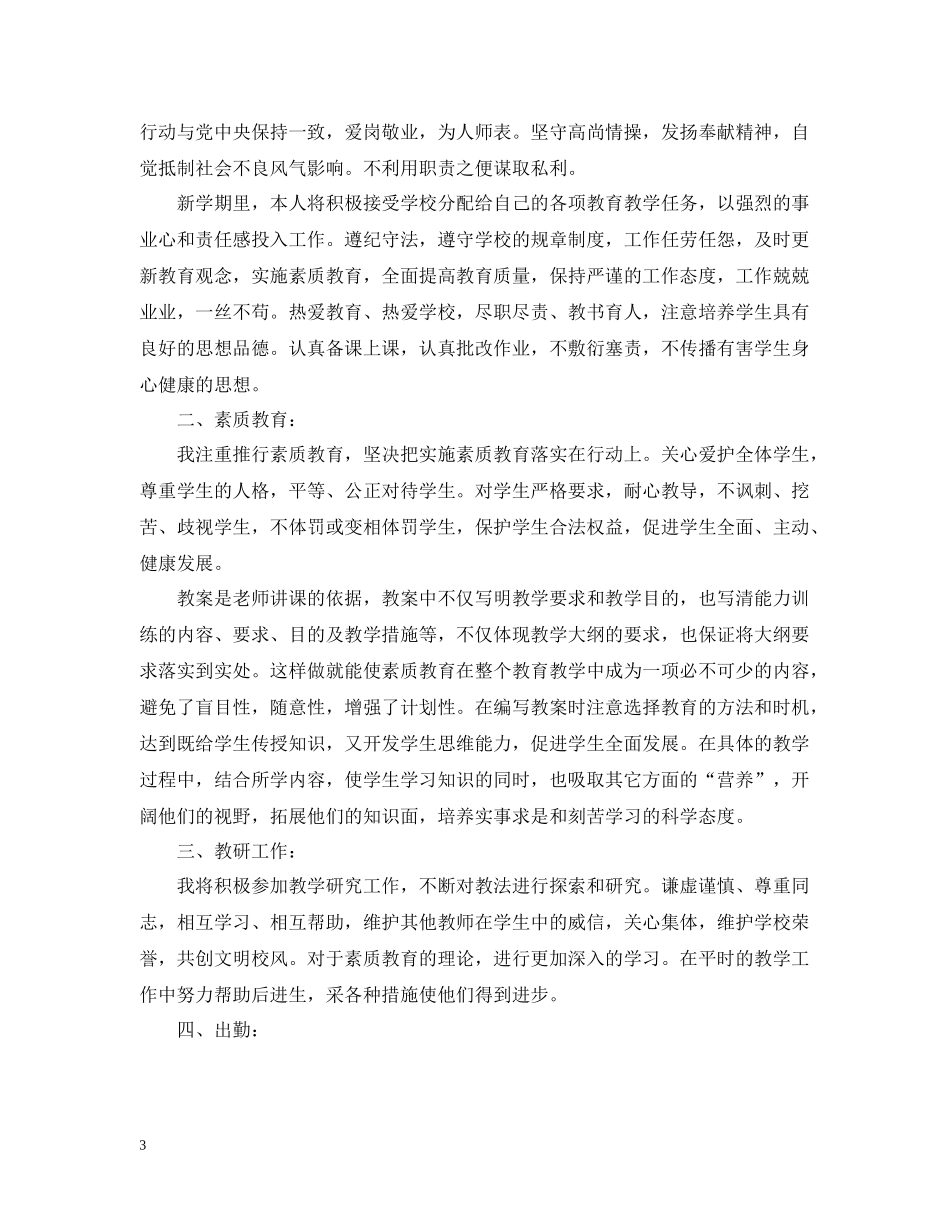 行动与党中央保持一致，爱岗敬业，为人师表。坚守高尚情操，发扬奉献精神，自觉抵制社会不良风气影响。不利用职责之便谋取私利。

新学期里，本人将积极接受学校分配给自己的各项教育教学任务，以强烈的事业心和责任感投入工作。遵纪守法，遵守学校的规章制度，工作任劳任怨，及时更新教育观念，实施素质教育，全面提高教育质量，保持严谨的工作态度，工作兢兢业业，一丝不苟。热爱教育、热爱学校，尽职尽责、教书育人，注意培养学生具有良好的思想品德。认真备课上课，认真批改作业，不敷衍塞责，不传播有害学生身心健康的思想。

二、素质教育：

我注重推行素质教育，坚决把实施素质教育落实在行动上。关心爱护全体学生，尊重学生的人格，平等、公正对待学生。对学生严格要求，耐心教导，不讽刺、挖苦、歧视学生，不体罚或变相体罚学生，保护学生合法权益，促进学生全面、主动、健康发展。

教案是老师讲课的依据，教案中不仅写明教学要求和教学目的，也写清能力训练的内容、要求、目的及教学措施等，不仅体现教学大纲的要求，也保证将大纲要求落实到实处。这样做就能使素质教育在整个教育教学中成为一项必不可少的内容，避免了盲目性，随意性，增强了计划性。在编写教案时注意选择教育的方法和时机，达到既给学生传授知识，又开发学生思维能力，促进学生全面发展。在具体的教学过程中，结合所学内容，使学生学习知识的同时，也吸取其它方面的“营养”，开阔他们的视野，拓展他们的知识面，培养实事求是和刻苦学习的科学态度。

三、教研工作：

我将积极参加教学研究工作，不断对教法进行探索和研究。谦虚谨慎、尊重同志，相互学习、相互帮助，维护其他教师在学生中的威信，关心集体，维护学校荣誉，共创文明校风。对于素质教育的理论，进行更加深入的学习。在平时的教学工作中努力帮助后进生，采各种措施使他们得到进步。

四、出勤：

3